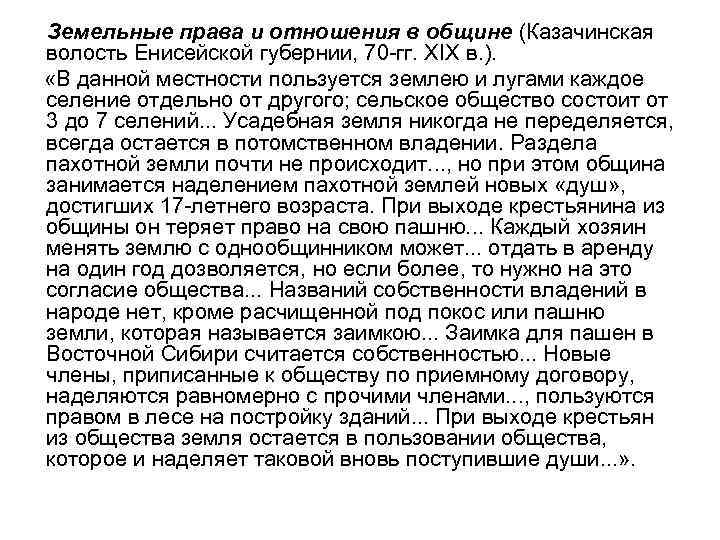 Земельные права и отношения в общине (Казачинская волость Енисейской губернии, 70-гг. XIX в.).

«В данной местности пользуется землею и лугами каждое селение отдельно от другого; сельское общество состоит от 3 до 7 селений... Усадебная земля никогда не переделяется, всегда остается в потомственном владении. Раздела пахотной земли почти не происходит..., но при этом община занимается наделением пахотной землей новых «душ», достигших 17-летнего возраста. При выходе крестьянина из общины он теряет право на свою пашню... Каждый хозяин менять землю с однообщинником может... отдать в аренду на один год дозволяется, но если более, то нужно на это согласие общества... Названий собственности владений в народе нет, кроме расчищенной под покос или пашню земли, которая называется заимкою... Заимка для пашен в Восточной Сибири считается собственностью... Новые члены, приписанные к обществу по приемному договору, наделяются равномерно с прочими членами..., пользуются правом в лесе на постройку зданий... При выходе крестьян из общества земля остается в пользовании общества, которое и наделяет таковой вновь поступившие души...».